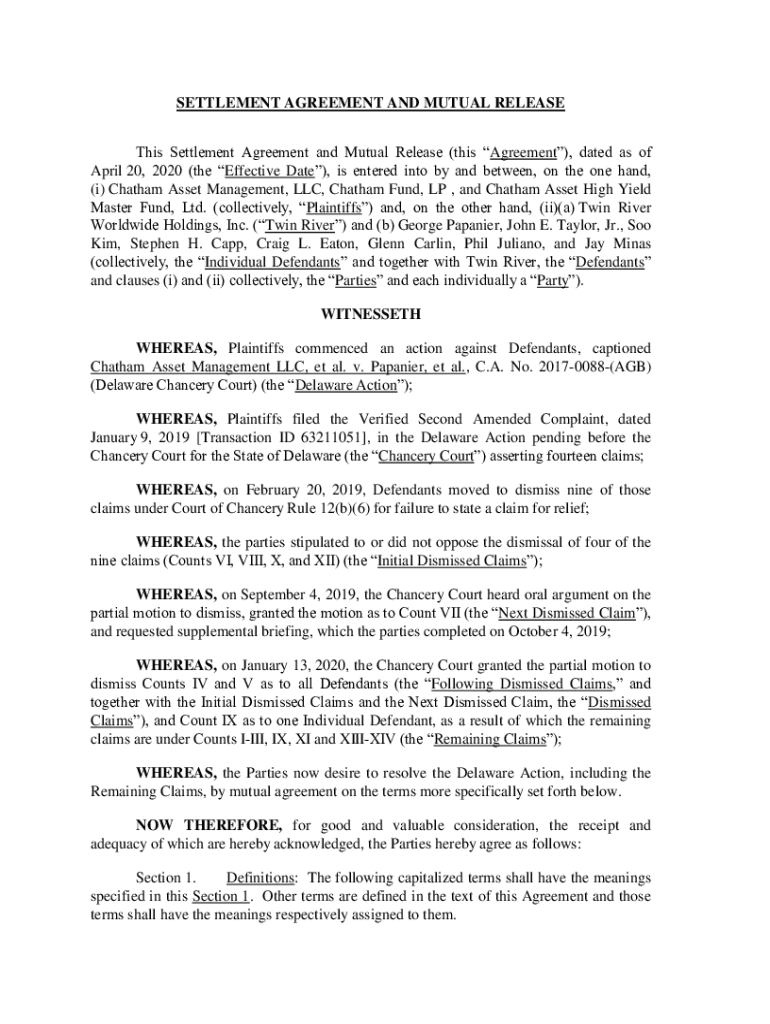 SETTLEMENT AGREEMENT AND MUTUAL RELEASE

This Settlement Agreement and Mutual Release (this “Agreement”), dated as of April 20, 2020 (the “Effective Date”), is entered into by and between, on the one hand, (i) Chatham Asset Management, LLC, Chatham Fund, LP , and Chatham Asset High Yield Master Fund, Ltd. (collectively, “Plaintiffs”) and, on the other hand, (ii)(a) Twin River Worldwide Holdings, Inc. (“Twin River”) and (b) George Papanier, John E. Taylor, Jr., Soo Kim, Stephen H. Capp, Craig L. Eaton, Glenn Carlin, Phil Juliano, and Jay Minas (collectively, the “Individual Defendants” and together with Twin River, the “Defendants” and clauses (i) and (ii) collectively, the “Parties” and each individually a “Party”).

WITNESSETH

WHEREAS, Plaintiffs commenced an action against Defendants, captioned Chatham Asset Management LLC, et al. v. Papanier, et al., C.A. No. 2017-0088-(AGB) (Delaware Chancery Court) (the “Delaware Action”);

WHEREAS, Plaintiffs filed the Verified Second Amended Complaint, dated January 9, 2019 [Transaction ID 63211051], in the Delaware Action pending before the Chancery Court for the State of Delaware (the “Chancery Court”) asserting fourteen claims;

WHEREAS, on February 20, 2019, Defendants moved to dismiss nine of those claims under Court of Chancery Rule 12(b)(6) for failure to state a claim for relief;

WHEREAS, the parties stipulated to or did not oppose the dismissal of four of the nine claims (Counts VI, VIII, X, and XII) (the “Initial Dismissed Claims”);

WHEREAS, on September 4, 2019, the Chancery Court heard oral argument on the partial motion to dismiss, granted the motion as to Count VII (the “Next Dismissed Claim”), and requested supplemental briefing, which the parties completed on October 4, 2019;

WHEREAS, on January 13, 2020, the Chancery Court granted the partial motion to dismiss Counts IV and V as to all Defendants (the “Following Dismissed Claims,” and together with the Initial Dismissed Claims and the Next Dismissed Claim, the “Dismissed Claims”), and Count IX as to one Individual Defendant, as a result of which the remaining claims are under Counts I-III, IX, XI and XIII-XIV (the “Remaining Claims”);

WHEREAS, the Parties now desire to resolve the Delaware Action, including the Remaining Claims, by mutual agreement on the terms more specifically set forth below.

NOW THEREFORE, for good and valuable consideration, the receipt and adequacy of which are hereby acknowledged, the Parties hereby agree as follows:

Section 1. Definitions: The following capitalized terms shall have the meanings specified in this Section 1. Other terms are defined in the text of this Agreement and those terms shall have the meanings respectively assigned to them.